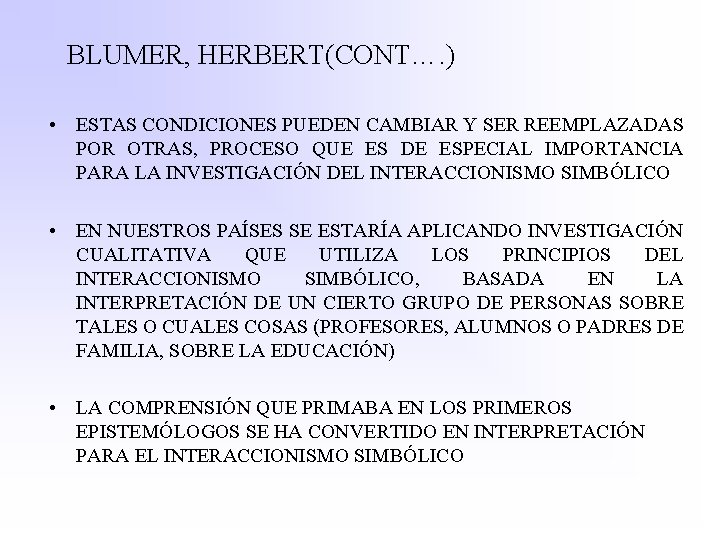 BLUMER, HERBERT(CONT….)

• ESTAS CONDICIONES PUEDEN CAMBIAR Y SER REEMPLAZADAS POR OTRAS, PROCESO QUE ES DE ESPECIAL IMPORTANCIA PARA LA INVESTIGACIÓN DEL INTERACCIONISMO SIMBÓLICO

• EN NUESTROS PAÍSES SE ESTARÍA APLICANDO INVESTIGACIÓN CUALITATIVA QUE UTILIZA LOS PRINCIPIOS DEL INTERACCIONISMO SIMBÓLICO, BASADA EN LA INTERPRETACIÓN DE UN CIERTO GRUPO DE PERSONAS SOBRE TALES O CUALES COSAS (PROFESORES, ALUMNOS O PADRES DE FAMILIA, SOBRE LA EDUCACIÓN)

• LA COMPRENSIÓN QUE PRIMABA EN LOS PRIMEROS EPISTEMÓLOGOS SE HA CONVERTIDO EN INTERPRETACIÓN PARA EL INTERACCIONISMO SIMBÓLICO